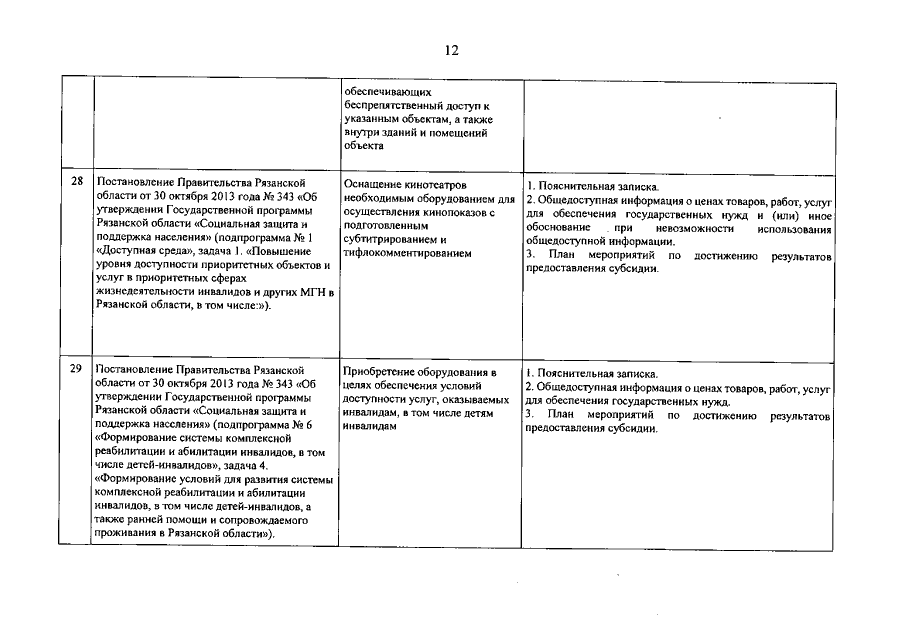 12

| | | | |
|---|---|---|---|
| | | обеспечивающих беспрепятственный доступ к указанным объектам, а также внутри зданий и помещений объекта | |
| 28 | Постановление Правительства Рязанской области от 30 октября 2013 года № 343 «Об утверждении Государственной программы Рязанской области «Социальная защита и поддержка населения» (подпрограмма № 1 «Доступная среда», задача 1. «Повышение уровня доступности приоритетных объектов и услуг в приоритетных сферах жизнедеятельности инвалидов и других МГН в Рязанской области, в том числе:»). | Оснащение кинотеатров необходимым оборудованием для осуществления кинопоказов с подготовленным субтитрированием и тифлокомментированием | 1. Пояснительная записка. 2. Общедоступная информация о ценах товаров, работ, услуг для обеспечения государственных нужд и (или) иное обоснование при невозможности использования общедоступной информации. 3. План мероприятий по достижению результатов предоставления субсидии. |
| 29 | Постановление Правительства Рязанской области от 30 октября 2013 года № 343 «Об утверждении Государственной программы Рязанской области «Социальная защита и поддержка населения» (подпрограмма № 6 «Формирование системы комплексной реабилитации и абилитации инвалидов, в том числе детей-инвалидов», задача 4. «Формирование условий для развития системы комплексной реабилитации и абилитации инвалидов, в том числе детей-инвалидов, а также ранней помощи и сопровождаемого проживания в Рязанской области»). | Приобретение оборудования в целях обеспечения условий доступности услуг, оказываемых инвалидам, в том числе детям инвалидам | 1. Пояснительная записка. 2. Общедоступная информация о ценах товаров, работ, услуг для обеспечения государственных нужд. 3. План мероприятий по достижению результатов предоставления субсидии. |